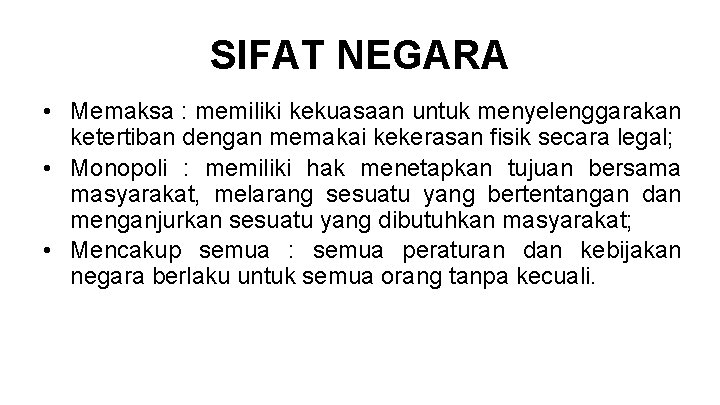 SIFAT NEGARA

• Memaksa : memiliki kekuasaan untuk menyelenggarakan ketertiban dengan memakai kekerasan fisik secara legal;
• Monopoli : memiliki hak menetapkan tujuan bersama masyarakat, melarang sesuatu yang bertentangan dan menganjurkan sesuatu yang dibutuhkan masyarakat;
• Mencakup semua : semua peraturan dan kebijakan negara berlaku untuk semua orang tanpa kecuali.